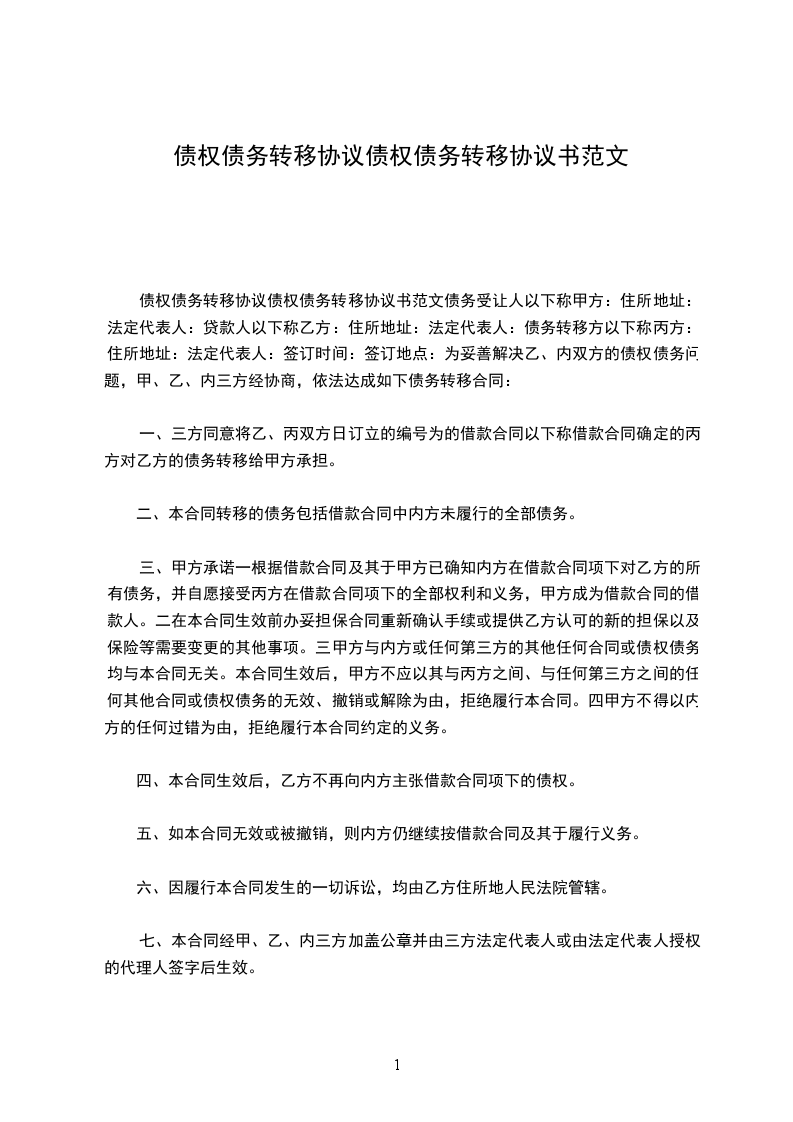 债权债务转移协议债权债务转移协议书范文

债权债务转移协议债权债务转移协议书范文债务受让人以下称甲方：住所地址：法定代表人：贷款人以下称乙方：住所地址：法定代表人：债务转移方以下称丙方：住所地址：法定代表人：签订时间：签订地点：为妥善解决乙、内双方的债权债务问题，甲、乙、内三方经协商，依法达成如下债务转移合同：

一、三方同意将乙、丙双方日订立的编号为的借款合同以下称借款合同确定的丙方对乙方的债务转移给甲方承担。

二、本合同转移的债务包括借款合同中内方未履行的全部债务。

三、甲方承诺一根据借款合同及其于甲方已确知内方在借款合同项下对乙方的所有债务，并自愿接受丙方在借款合同项下的全部权利和义务，甲方成为借款合同的借款人。二在本合同生效前办妥担保合同重新确认手续或提供乙方认可的新的担保以及保险等需要变更的其他事项。三甲方与内方或任何第三方的其他任何合同或债权债务均与本合同无关。本合同生效后，甲方不应以其与丙方之间、与任何第三方之间的任何其他合同或债权债务的无效、撤销或解除为由，拒绝履行本合同。四甲方不得以内方的任何过错为由，拒绝履行本合同约定的义务。

四、本合同生效后，乙方不再向内方主张借款合同项下的债权。

五、如本合同无效或被撤销，则内方仍继续按借款合同及其于履行义务。

六、因履行本合同发生的一切诉讼，均由乙方住所地人民法院管辖。

七、本合同经甲、乙、内三方加盖公章并由三方法定代表人或由法定代表人授权的代理人签字后生效。

1